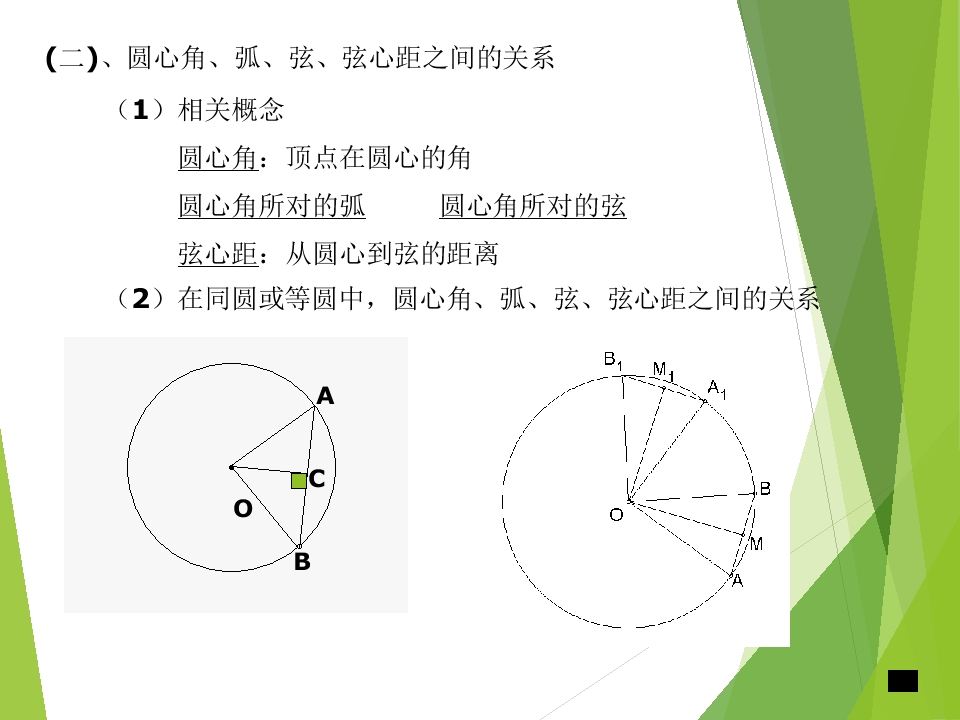 (二)、圆心角、弧、弦、弦心距之间的关系

（1）相关概念

圆心角：顶点在圆心的角

圆心角所对的弧 圆心角所对的弦

弦心距：从圆心到弦的距离

（2）在同圆或等圆中，圆心角、弧、弦、弦心距之间的关系

A
C
O
B

$B_1$
$M_1$
$A_1$
B
O
M
A